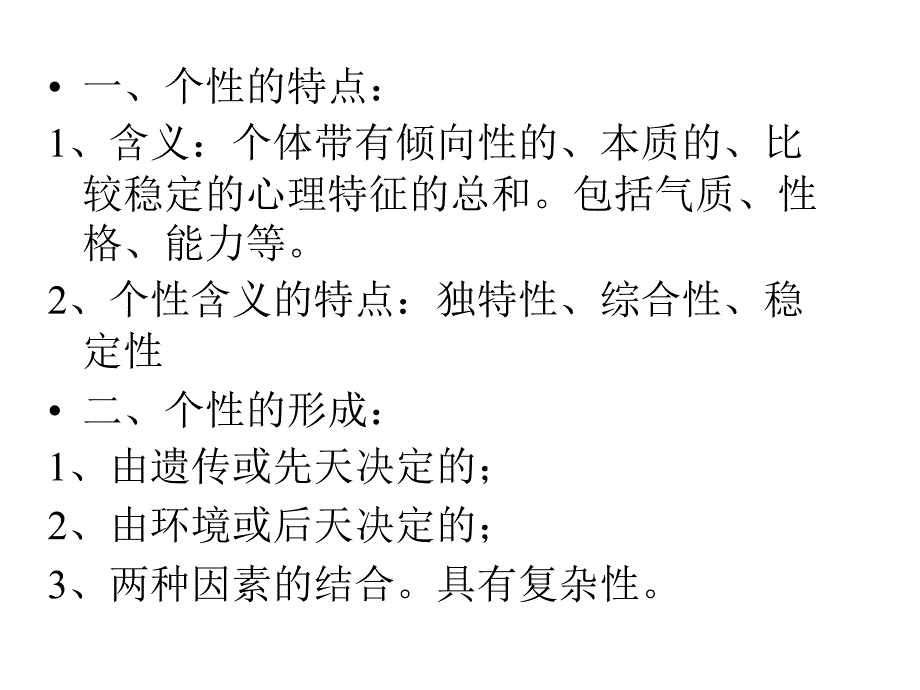 • 一、个性的特点：

1、含义：个体带有倾向性的、本质的、比较稳定的心理特征的总和。包括气质、性格、能力等。

2、个性含义的特点：独特性、综合性、稳定性

• 二、个性的形成：

1、由遗传或先天决定的；

2、由环境或后天决定的；

3、两种因素的结合。具有复杂性。